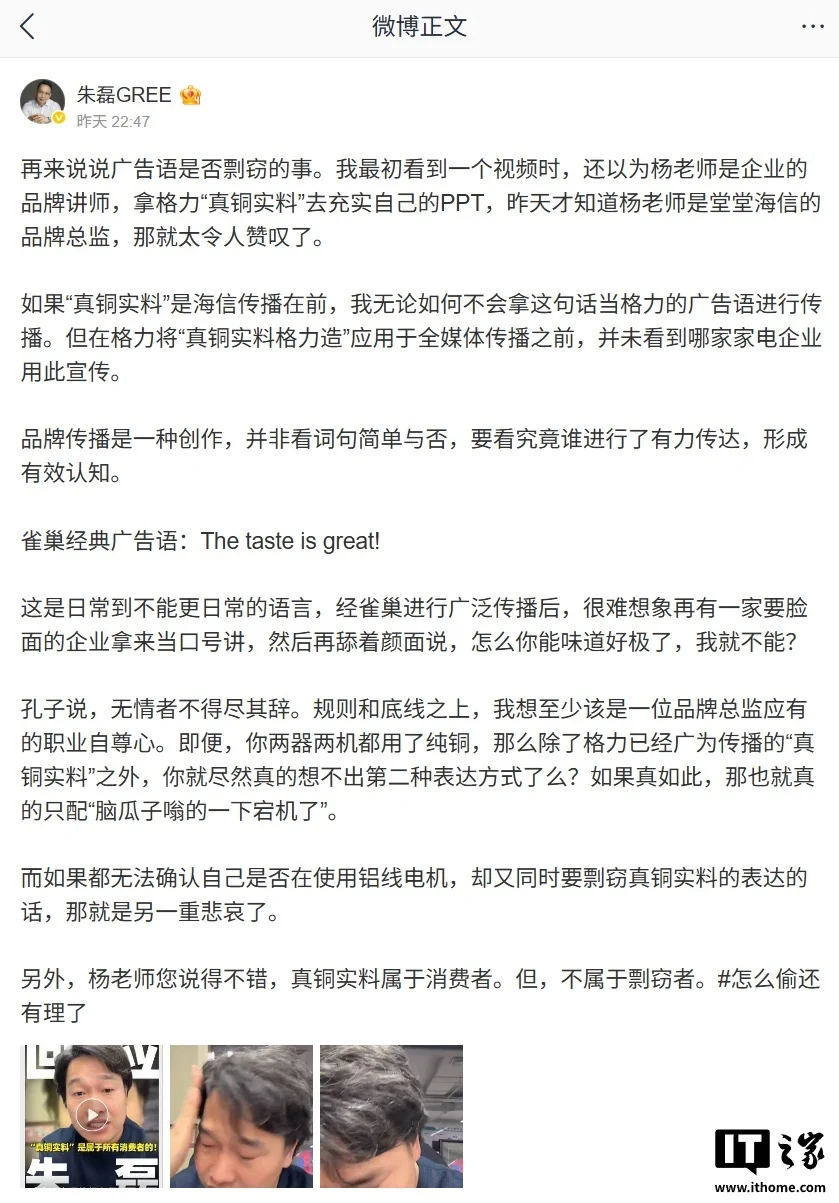 微博正文

朱磊GREE
昨天 22:47

再来说说广告语是否剽窃的事。我最初看到一个视频时，还以为杨老师是企业的品牌讲师，拿格力“真铜实料”去充实自己的PPT，昨天才知道杨老师是堂堂海信的品牌总监，那就太令人赞叹了。

如果“真铜实料”是海信传播在前，我无论如何不会拿这句话当格力的广告语进行传播。但在格力将“真铜实料格力造”应用于全媒体传播之前，并未看到哪家家电企业用此宣传。

品牌传播是一种创作，并非看词句简单与否，要看究竟谁进行了有力传达，形成有效认知。

雀巢经典广告语：The taste is great!

这是日常到不能更日常的语言，经雀巢进行广泛传播后，很难想象再有一家要脸面的企业拿来当口号讲，然后再舔着颜面说，怎么你能味道好极了，我就不能?

孔子说，无情者不得尽其辞。规则和底线之上，我想至少该是一位品牌总监应有的职业自尊心。即便，你两器两机都用了纯铜，那么除了格力已经广为传播的“真铜实料”之外，你就尽然真的想不出第二种表达方式了么？如果真如此，那也就真的只配“脑瓜子嗡的一下宕机了”。

而如果都无法确认自己是否在使用铝线电机，却又同时要剽窃真铜实料的表达的话，那就是另一重悲哀了。

另外，杨老师您说得不错，真铜实料属于消费者。但，不属于剽窃者。#怎么偷还有理了

“真铜实料”是属于所有消费者的!
朱 磊

IT之家
www.ithome.com